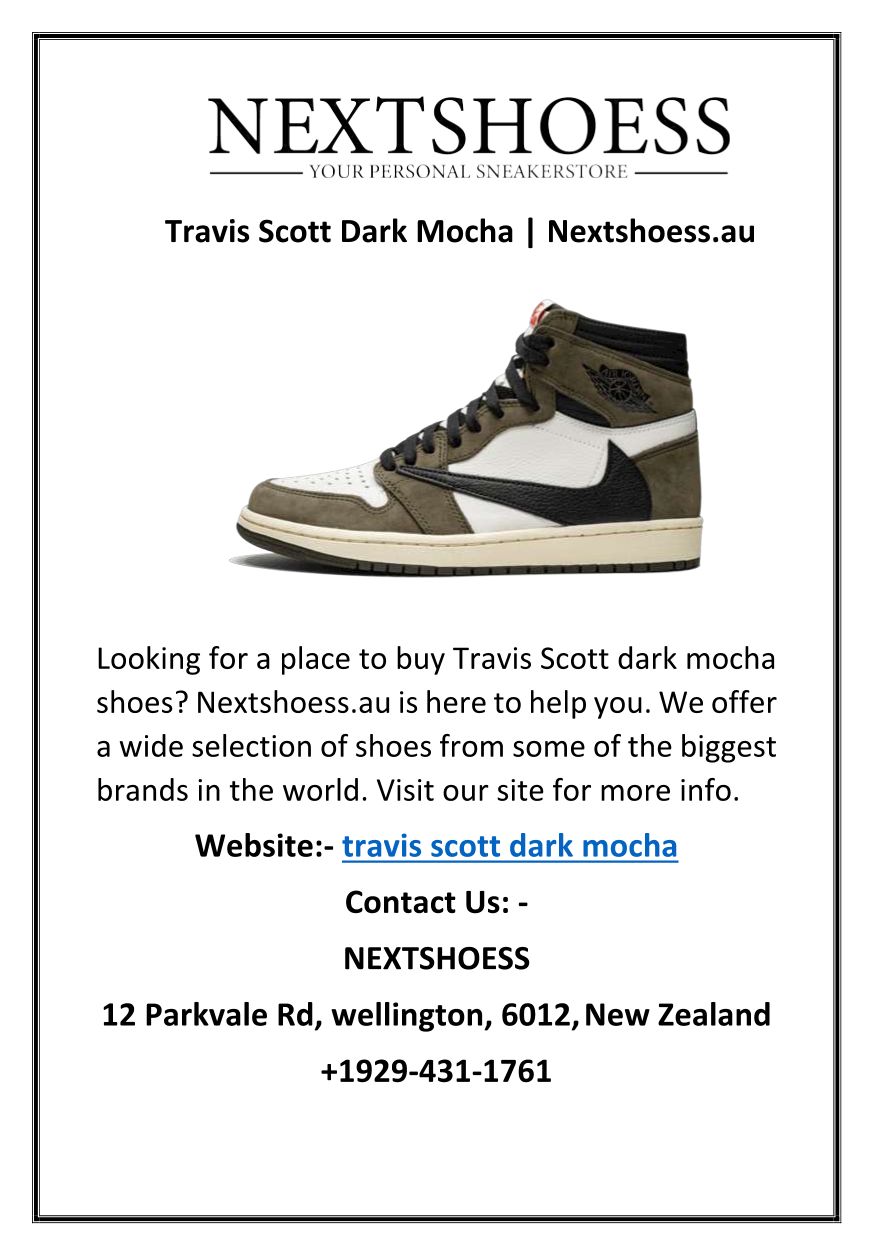 NEXTSHOESS
YOUR PERSONAL SNEAKERSTORE

Travis Scott Dark Mocha | Nextshoess.au

Looking for a place to buy Travis Scott dark mocha shoes? Nextshoess.au is here to help you. We offer a wide selection of shoes from some of the biggest brands in the world. Visit our site for more info.

Website:- travis scott dark mocha

Contact Us: -

NEXTSHOESS

12 Parkvale Rd, wellington, 6012, New Zealand

+1929-431-1761